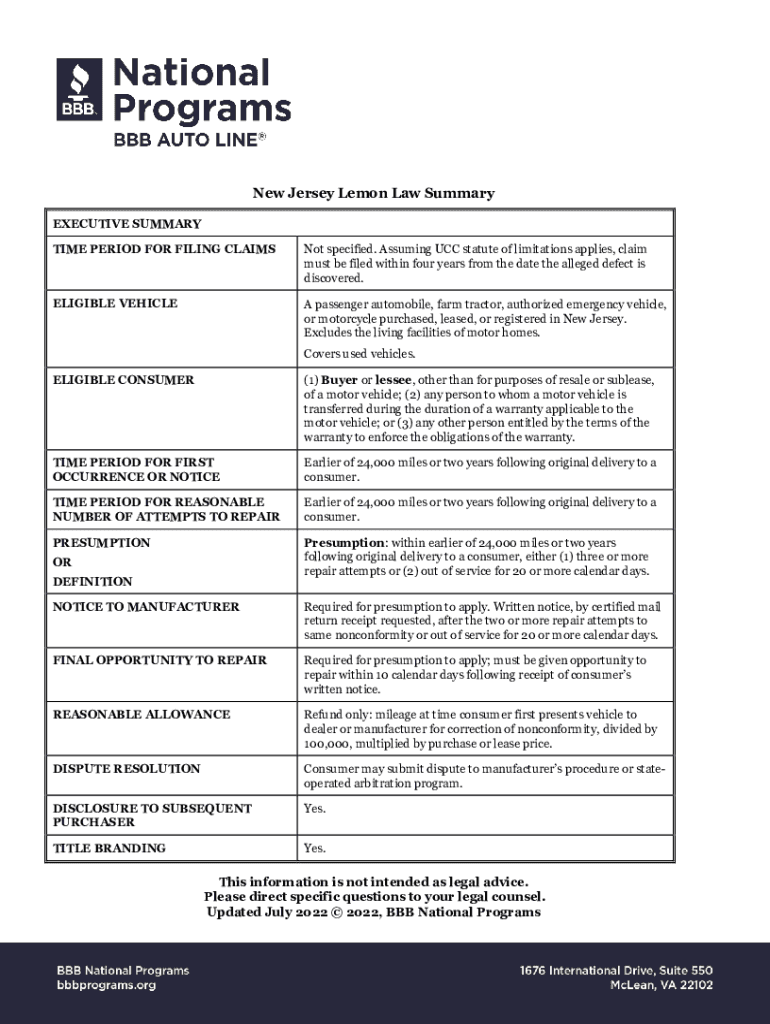 BBB National Programs
BBB AUTO LINE®

New Jersey Lemon Law Summary

| EXECUTIVE SUMMARY | |
|---|---|
| TIME PERIOD FOR FILING CLAIMS | Not specified. Assuming UCC statute of limitations applies, claim must be filed within four years from the date the alleged defect is discovered. |
| ELIGIBLE VEHICLE | A passenger automobile, farm tractor, authorized emergency vehicle, or motorcycle purchased, leased, or registered in New Jersey. Excludes the living facilities of motor homes. Covers used vehicles. |
| ELIGIBLE CONSUMER | (1) Buyer or lessee, other than for purposes of resale or sublease, of a motor vehicle; (2) any person to whom a motor vehicle is transferred during the duration of a warranty applicable to the motor vehicle; or (3) any other person entitled by the terms of the warranty to enforce the obligations of the warranty. |
| TIME PERIOD FOR FIRST OCCURRENCE OR NOTICE | Earlier of 24,000 miles or two years following original delivery to a consumer. |
| TIME PERIOD FOR REASONABLE NUMBER OF ATTEMPTS TO REPAIR | Earlier of 24,000 miles or two years following original delivery to a consumer. |
| PRESUMPTION OR DEFINITION | Presumption: within earlier of 24,000 miles or two years following original delivery to a consumer, either (1) three or more repair attempts or (2) out of service for 20 or more calendar days. |
| NOTICE TO MANUFACTURER | Required for presumption to apply. Written notice, by certified mail return receipt requested, after the two or more repair attempts to same nonconformity or out of service for 20 or more calendar days. |
| FINAL OPPORTUNITY TO REPAIR | Required for presumption to apply; must be given opportunity to repair within 10 calendar days following receipt of consumer's written notice. |
| REASONABLE ALLOWANCE | Refund only: mileage at time consumer first presents vehicle to dealer or manufacturer for correction of nonconformity, divided by 100,000, multiplied by purchase or lease price. |
| DISPUTE RESOLUTION | Consumer may submit dispute to manufacturer's procedure or state-operated arbitration program. |
| DISCLOSURE TO SUBSEQUENT PURCHASER | Yes. |
| TITLE BRANDING | Yes. |

This information is not intended as legal advice.
Please direct specific questions to your legal counsel.
Updated July 2022 © 2022, BBB National Programs

BBB National Programs
bbbprograms.org

1676 International Drive, Suite 550
McLean, VA 22102